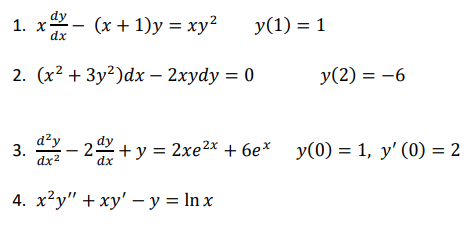 1. $x\frac{dy}{dx} - (x+1)y = xy^2$ $y(1) = 1$

2. $(x^2 + 3y^2)dx - 2xydy = 0$ $y(2) = -6$

3. $\frac{d^2y}{dx^2} - 2\frac{dy}{dx} + y = 2xe^{2x} + 6e^x$ $y(0) = 1,\ y'(0) = 2$

4. $x^2y'' + xy' - y = \ln x$